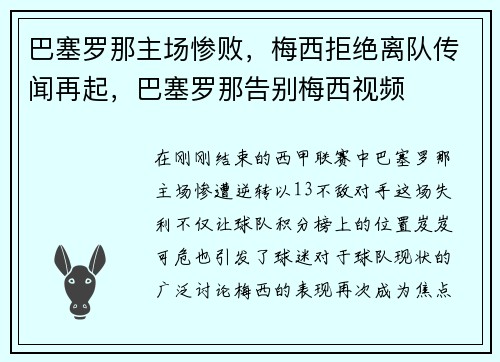 巴塞罗那主场惨败，梅西拒绝离队传闻再起，巴塞罗那告别梅西视频

在刚刚结束的西甲联赛中巴塞罗那主场惨遭逆转以13不敌对手这场失利不仅让球队积分榜上的位置岌岌可危也引发了球迷对于球队现状的广泛讨论梅西的表现再次成为焦点